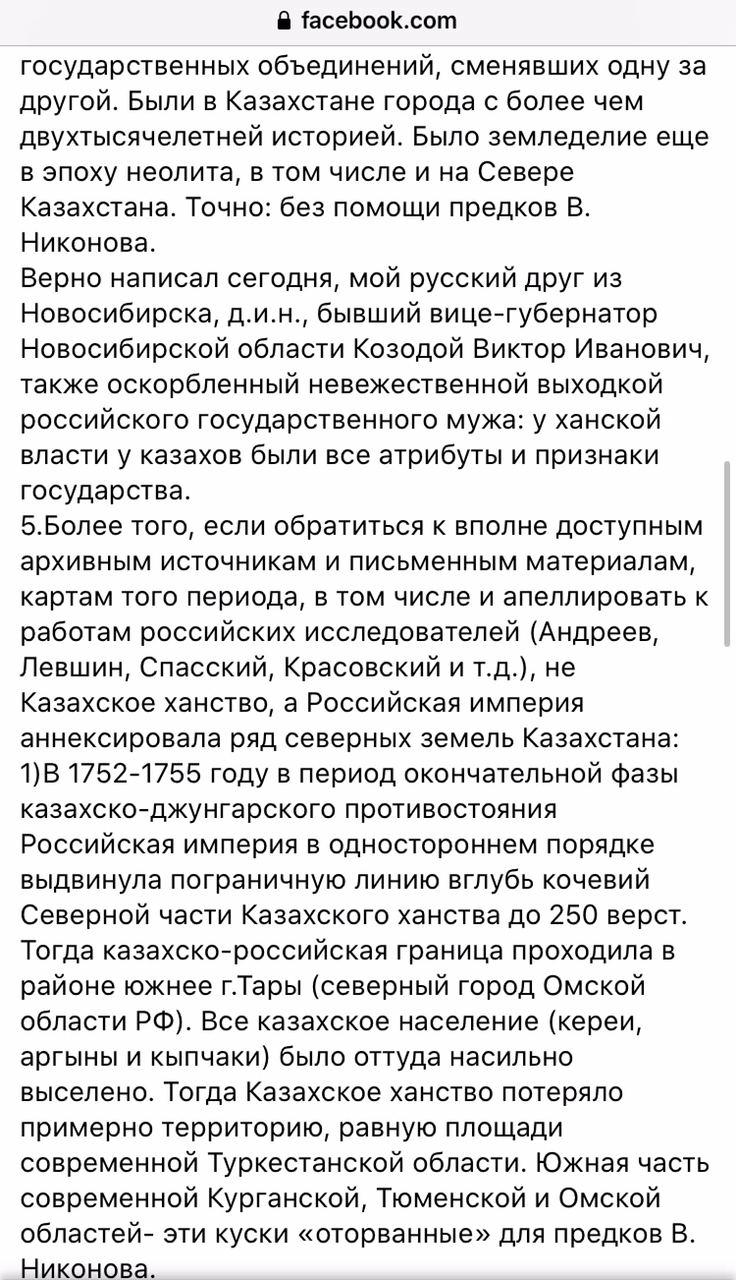 facebook.com

государственных объединений, сменявших одну за другой. Были в Казахстане города с более чем двухтысячелетней историей. Было земледелие еще в эпоху неолита, в том числе и на Севере Казахстана. Точно: без помощи предков В. Никонова.
Верно написал сегодня, мой русский друг из Новосибирска, д.и.н., бывший вице-губернатор Новосибирской области Козодой Виктор Иванович, также оскорбленный невежественной выходкой российского государственного мужа: у ханской власти у казахов были все атрибуты и признаки государства.
5.Более того, если обратиться к вполне доступным архивным источникам и письменным материалам, картам того периода, в том числе и апеллировать к работам российских исследователей (Андреев, Левшин, Спасский, Красовский и т.д.), не Казахское ханство, а Российская империя аннексировала ряд северных земель Казахстана:
1)В 1752-1755 году в период окончательной фазы казахско-джунгарского противостояния Российская империя в одностороннем порядке выдвинула пограничную линию вглубь кочевий Северной части Казахского ханства до 250 верст. Тогда казахско-российская граница проходила в районе южнее г.Тары (северный город Омской области РФ). Все казахское население (кереи, аргыны и кыпчаки) было оттуда насильно выселено. Тогда Казахское ханство потеряло примерно территорию, равную площади современной Туркестанской области. Южная часть современной Курганской, Тюменской и Омской областей- эти куски «оторванные» для предков В. Никонова.